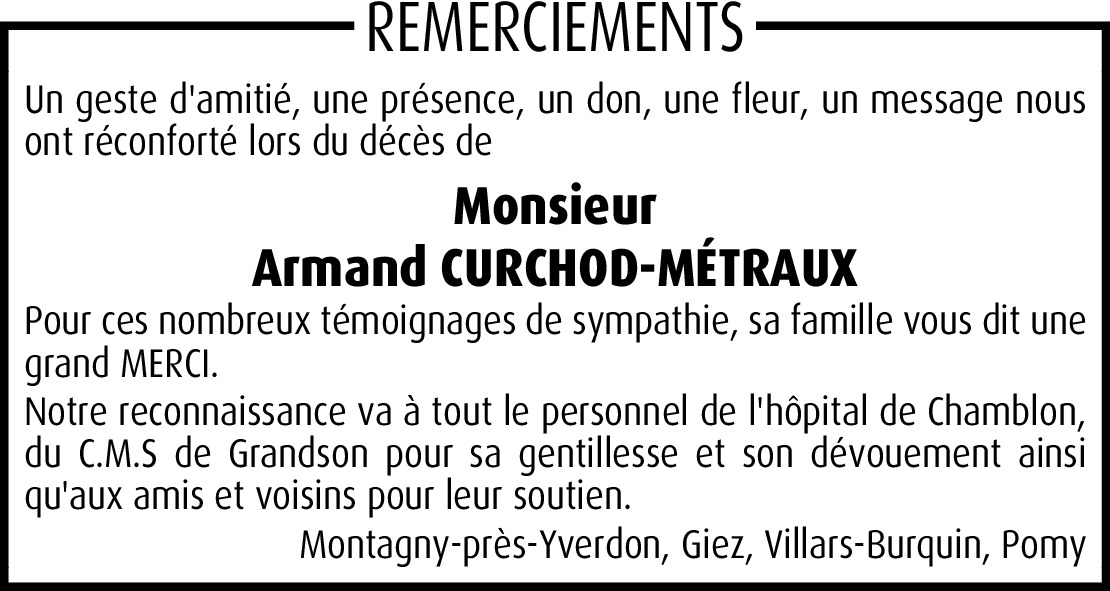 REMERCIEMENTS

Un geste d'amitié, une présence, un don, une fleur, un message nous ont réconforté lors du décès de

Monsieur
Armand CURCHOD-MÉTRAUX

Pour ces nombreux témoignages de sympathie, sa famille vous dit une grand MERCI.

Notre reconnaissance va à tout le personnel de l'hôpital de Chamblon, du C.M.S de Grandson pour sa gentillesse et son dévouement ainsi qu'aux amis et voisins pour leur soutien.

Montagny-près-Yverdon, Giez, Villars-Burquin, Pomy